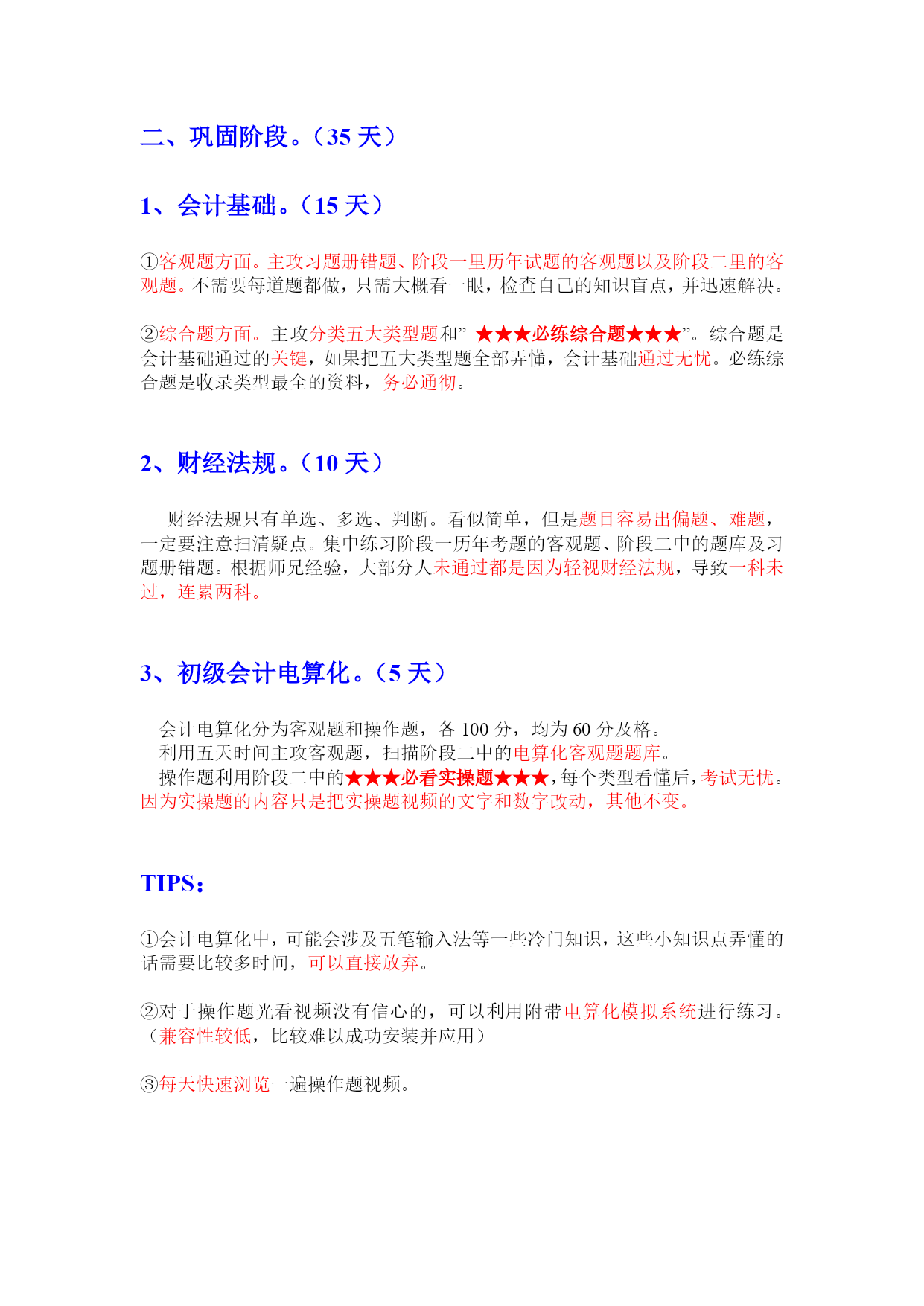 二、巩固阶段。（35 天）

1、会计基础。（15 天）

①客观题方面。主攻习题册错题、阶段一里历年试题的客观题以及阶段二里的客观题。不需要每道题都做，只需大概看一眼，检查自己的知识盲点，并迅速解决。

②综合题方面。主攻分类五大类型题和” ★★★必练综合题★★★”。综合题是会计基础通过的关键，如果把五大类型题全部弄懂，会计基础通过无忧。必练综合题是收录类型最全的资料，务必通彻。

2、财经法规。（10 天）

财经法规只有单选、多选、判断。看似简单，但是题目容易出偏题、难题，一定要注意扫清疑点。集中练习阶段一历年考题的客观题、阶段二中的题库及习题册错题。根据师兄经验，大部分人未通过都是因为轻视财经法规，导致一科未过，连累两科。

3、初级会计电算化。（5 天）

会计电算化分为客观题和操作题，各 100 分，均为 60 分及格。
利用五天时间主攻客观题，扫描阶段二中的电算化客观题题库。
操作题利用阶段二中的★★★必看实操题★★★，每个类型看懂后，考试无忧。因为实操题的内容只是把实操题视频的文字和数字改动，其他不变。

TIPS：

①会计电算化中，可能会涉及五笔输入法等一些冷门知识，这些小知识点弄懂的话需要比较多时间，可以直接放弃。

②对于操作题光看视频没有信心的，可以利用附带电算化模拟系统进行练习。（兼容性较低，比较难以成功安装并应用）

③每天快速浏览一遍操作题视频。